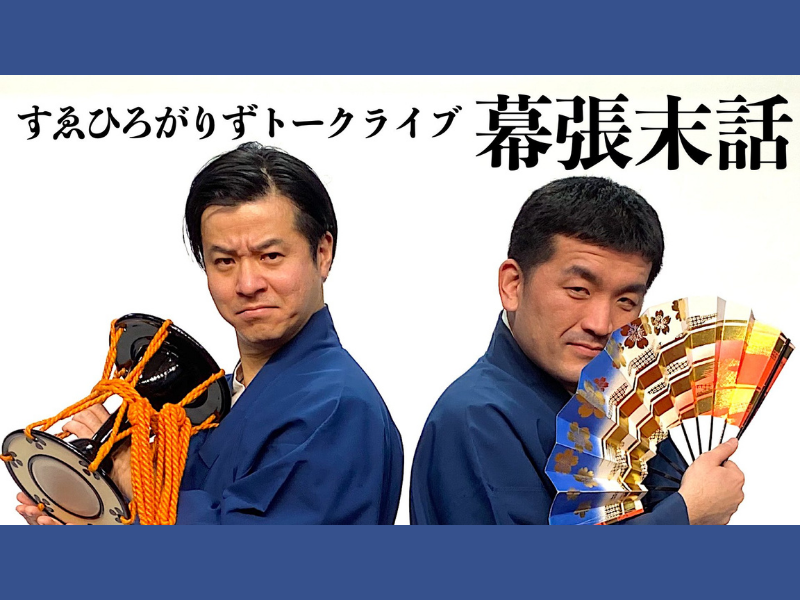 すゑひろがりずトークライブ 幕張末話